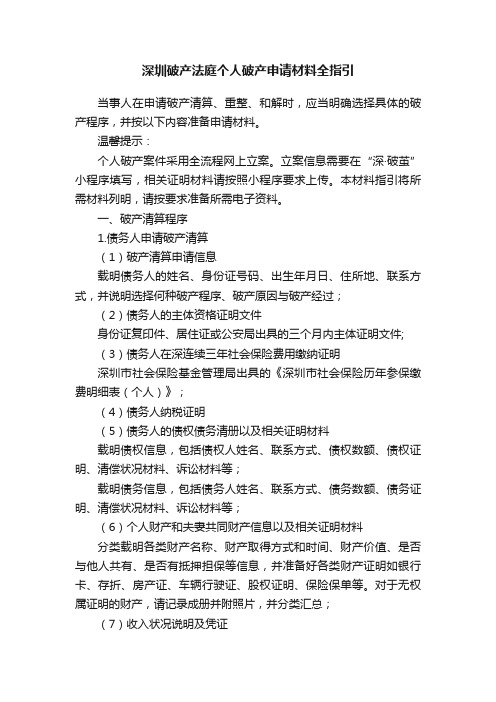 深圳破产法庭个人破产申请材料全指引

当事人在申请破产清算、重整、和解时，应当明确选择具体的破产程序，并按以下内容准备申请材料。

温馨提示：

个人破产案件采用全流程网上立案。立案信息需要在“深·破茧”小程序填写，相关证明材料请按照小程序要求上传。本材料指引将所需材料列明，请按要求准备所需电子资料。

一、破产清算程序

1.债务人申请破产清算

（1）破产清算申请信息

载明债务人的姓名、身份证号码、出生年月日、住所地、联系方式，并说明选择何种破产程序、破产原因与破产经过；

（2）债务人的主体资格证明文件

身份证复印件、居住证或公安局出具的三个月内主体证明文件;

（3）债务人在深连续三年社会保险费用缴纳证明

深圳市社会保险基金管理局出具的《深圳市社会保险历年参保缴费明细表（个人）》；

（4）债务人纳税证明

（5）债务人的债权债务清册以及相关证明材料

载明债权信息，包括债权人姓名、联系方式、债权数额、债权证明、清偿状况材料、诉讼材料等；

载明债务信息，包括债务人姓名、联系方式、债务数额、债务证明、清偿状况材料、诉讼材料等；

（6）个人财产和夫妻共同财产信息以及相关证明材料

分类载明各类财产名称、财产取得方式和时间、财产价值、是否与他人共有、是否有抵押担保等信息，并准备好各类财产证明如银行卡、存折、房产证、车辆行驶证、股权证明、保险保单等。对于无权属证明的财产，请记录成册并附照片，并分类汇总；

（7）收入状况说明及凭证